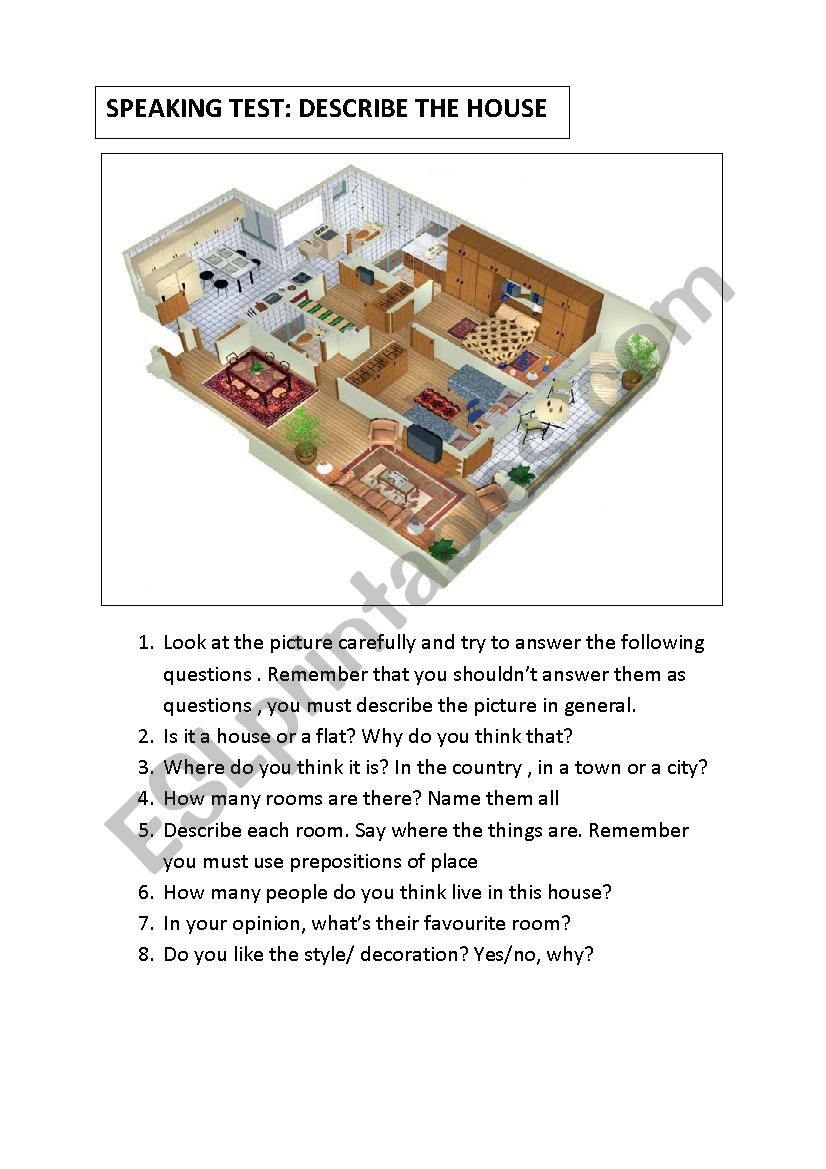 SPEAKING TEST: DESCRIBE THE HOUSE

ESLprintables.com

1. Look at the picture carefully and try to answer the following questions . Remember that you shouldn't answer them as questions , you must describe the picture in general.
2. Is it a house or a flat? Why do you think that?
3. Where do you think it is? In the country , in a town or a city?
4. How many rooms are there? Name them all
5. Describe each room. Say where the things are. Remember you must use prepositions of place
6. How many people do you think live in this house?
7. In your opinion, what's their favourite room?
8. Do you like the style/ decoration? Yes/no, why?